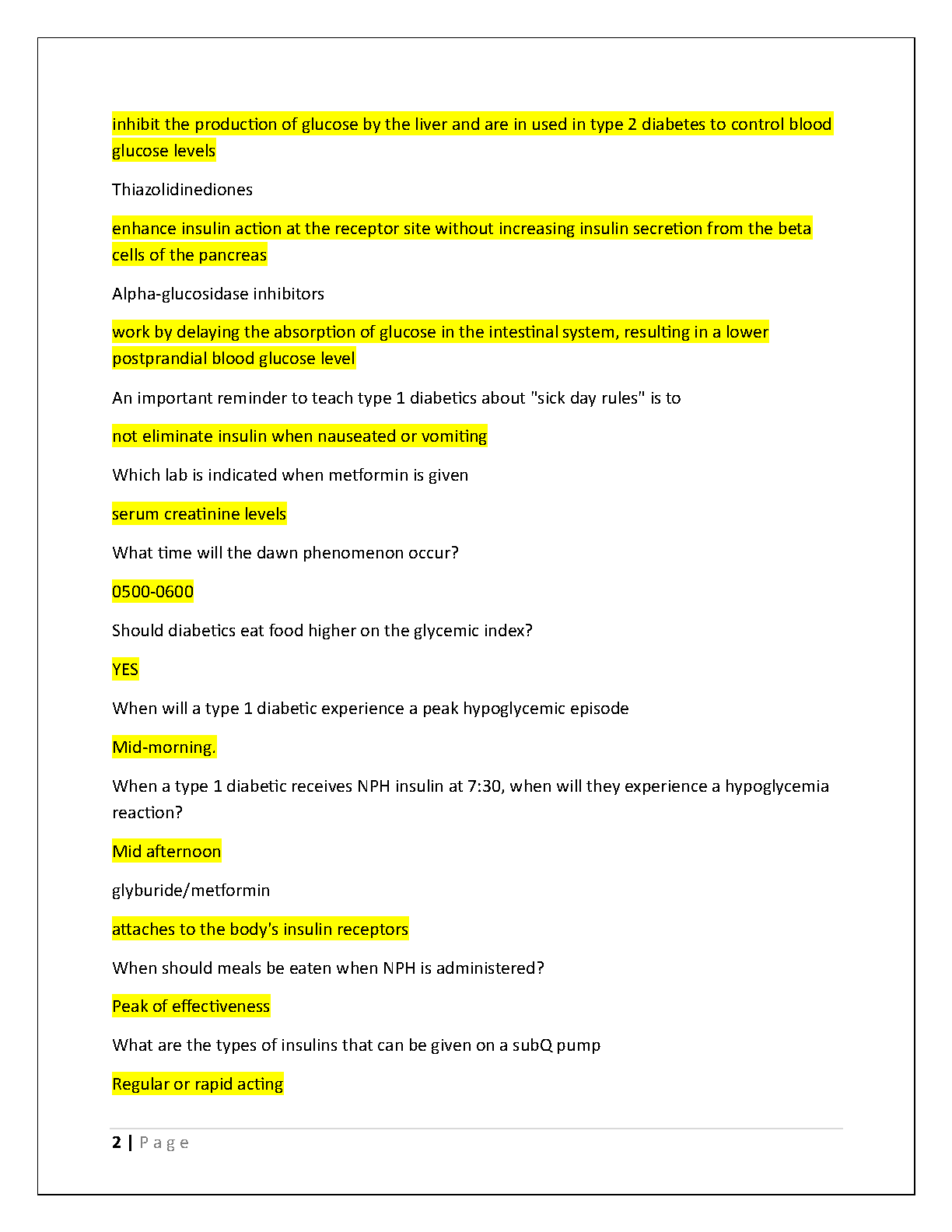 inhibit the production of glucose by the liver and are in used in type 2 diabetes to control blood glucose levels

Thiazolidinediones

enhance insulin action at the receptor site without increasing insulin secretion from the beta cells of the pancreas

Alpha-glucosidase inhibitors

work by delaying the absorption of glucose in the intestinal system, resulting in a lower postprandial blood glucose level

An important reminder to teach type 1 diabetics about "sick day rules" is to

not eliminate insulin when nauseated or vomiting

Which lab is indicated when metformin is given

serum creatinine levels

What time will the dawn phenomenon occur?

0500-0600

Should diabetics eat food higher on the glycemic index?

YES

When will a type 1 diabetic experience a peak hypoglycemic episode

Mid-morning.

When a type 1 diabetic receives NPH insulin at 7:30, when will they experience a hypoglycemia reaction?

Mid afternoon

glyburide/metformin

attaches to the body's insulin receptors

When should meals be eaten when NPH is administered?

Peak of effectiveness

What are the types of insulins that can be given on a subQ pump

Regular or rapid acting

2 | Page